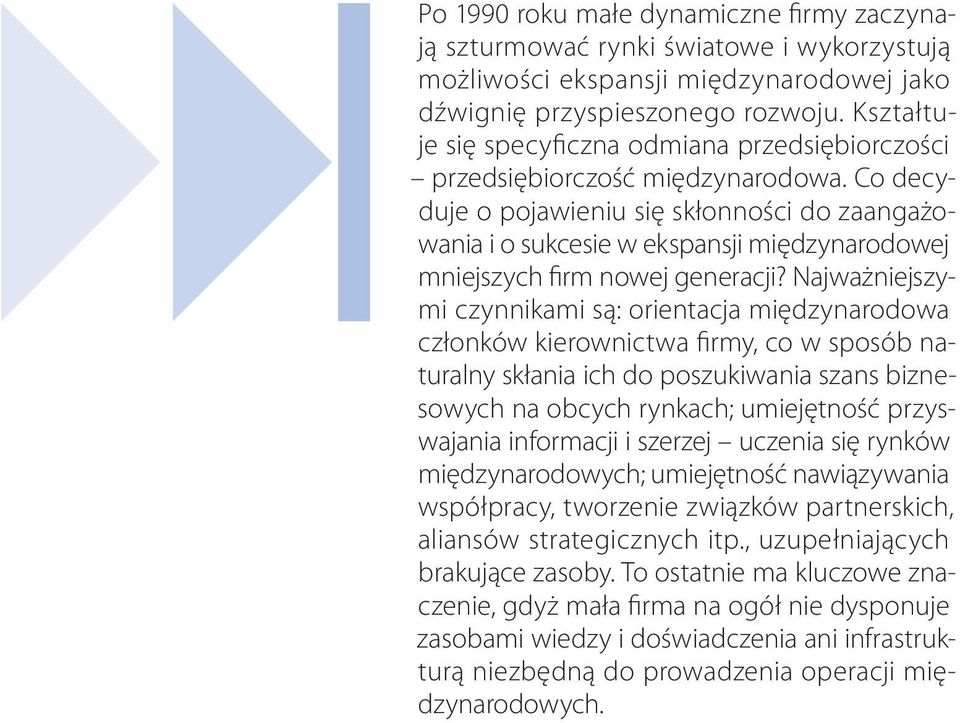 Po 1990 roku małe dynamiczne firmy zaczynają szturmować rynki światowe i wykorzystują możliwości ekspansji międzynarodowej jako dźwignię przyspieszonego rozwoju. Kształtuje się specyficzna odmiana przedsiębiorczości – przedsiębiorczość międzynarodowa. Co decyduje o pojawieniu się skłonności do zaangażowania i o sukcesie w ekspansji międzynarodowej mniejszych firm nowej generacji? Najważniejszymi czynnikami są: orientacja międzynarodowa członków kierownictwa firmy, co w sposób naturalny skłania ich do poszukiwania szans biznesowych na obcych rynkach; umiejętność przyswajania informacji i szerzej – uczenia się rynków międzynarodowych; umiejętność nawiązywania współpracy, tworzenie związków partnerskich, aliansów strategicznych itp., uzupełniających brakujące zasoby. To ostatnie ma kluczowe znaczenie, gdyż mała firma na ogół nie dysponuje zasobami wiedzy i doświadczenia ani infrastrukturą niezbędną do prowadzenia operacji międzynarodowych.